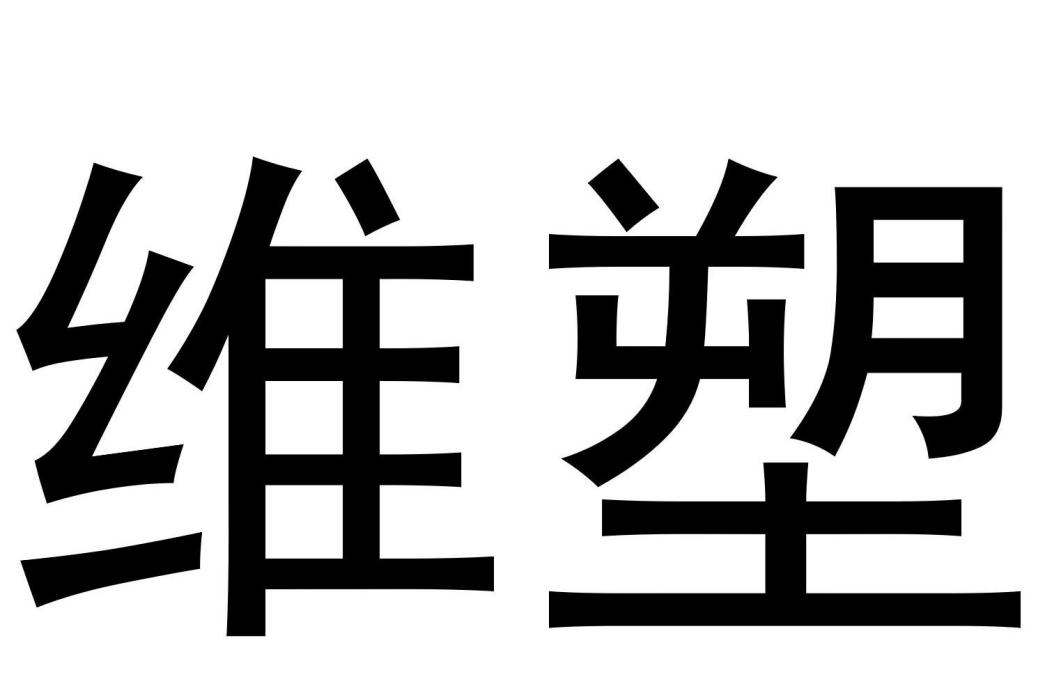 维塑